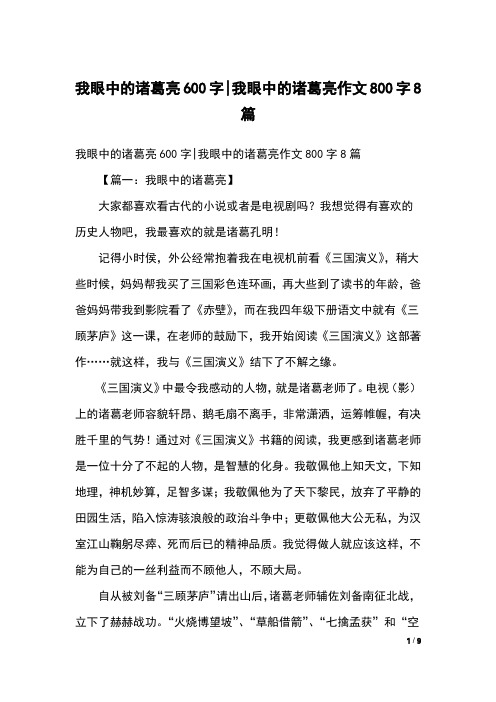 我眼中的诸葛亮600字|我眼中的诸葛亮作文800字8篇

我眼中的诸葛亮600字|我眼中的诸葛亮作文800字8篇

【篇一：我眼中的诸葛亮】

大家都喜欢看古代的小说或者是电视剧吗？我想觉得有喜欢的历史人物吧，我最喜欢的就是诸葛孔明！

记得小时侯，外公经常抱着我在电视机前看《三国演义》，稍大些时候，妈妈帮我买了三国彩色连环画，再大些到了读书的年龄，爸爸妈妈带我到影院看了《赤壁》，而在我四年级下册语文中就有《三顾茅庐》这一课，在老师的鼓励下，我开始阅读《三国演义》这部著作……就这样，我与《三国演义》结下了不解之缘。

《三国演义》中最令我感动的人物，就是诸葛老师了。电视（影）上的诸葛老师容貌轩昂、鹅毛扇不离手，非常潇洒，运筹帷幄，有决胜千里的气势！通过对《三国演义》书籍的阅读，我更感到诸葛老师是一位十分了不起的人物，是智慧的化身。我敬佩他上知天文，下知地理，神机妙算，足智多谋；我敬佩他为了天下黎民，放弃了平静的田园生活，陷入惊涛骇浪般的政治斗争中；更敬佩他大公无私，为汉室江山鞠躬尽瘁、死而后已的精神品质。我觉得做人就应该这样，不能为自己的一丝利益而不顾他人，不顾大局。

自从被刘备“三顾茅庐”请出山后，诸葛老师辅佐刘备南征北战，立下了赫赫战功。“火烧博望坡”、“草船借箭”、“七擒孟获”和“空

1 / 9